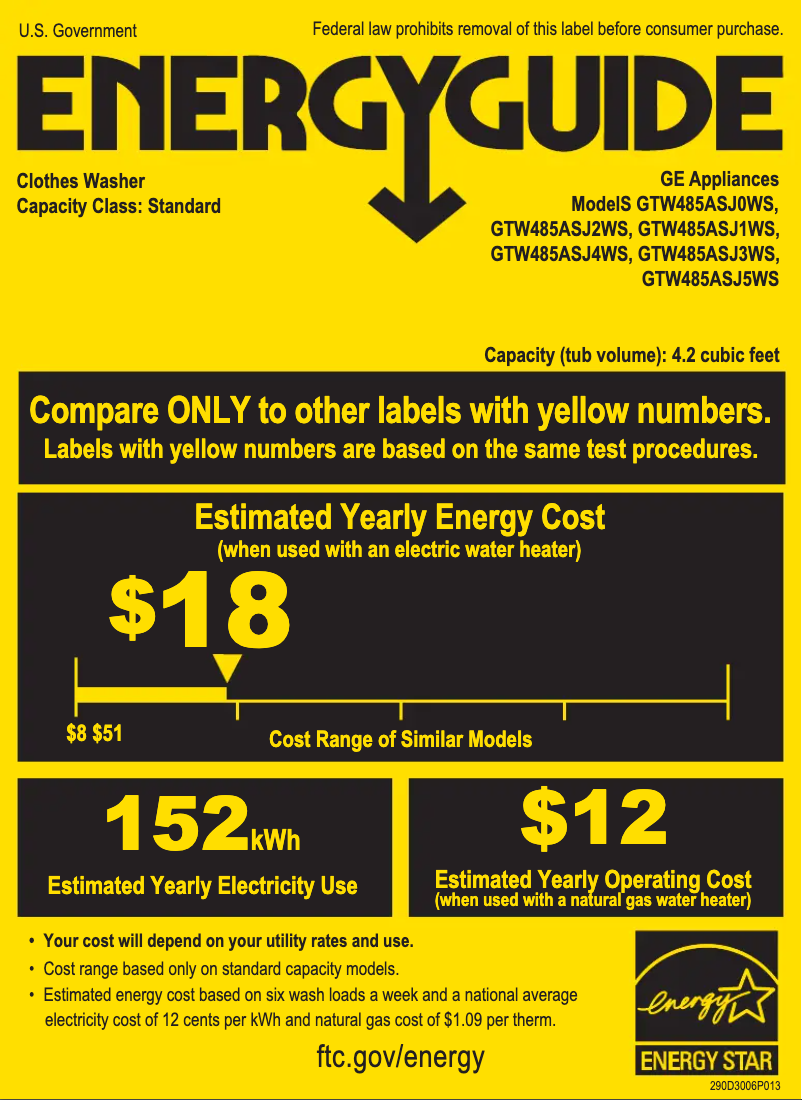 U.S. Government

Federal law prohibits removal of this label before consumer purchase.

ENERGYGUIDE

Clothes Washer
Capacity Class: Standard

GE Appliances
ModelS GTW485ASJ0WS, GTW485ASJ2WS, GTW485ASJ1WS, GTW485ASJ4WS, GTW485ASJ3WS, GTW485ASJ5WS

Capacity (tub volume): 4.2 cubic feet

Compare ONLY to other labels with yellow numbers.
Labels with yellow numbers are based on the same test procedures.

Estimated Yearly Energy Cost
(when used with an electric water heater)

$18

$8 $51

Cost Range of Similar Models

152kWh
Estimated Yearly Electricity Use

$12
Estimated Yearly Operating Cost
(when used with a natural gas water heater)

• Your cost will depend on your utility rates and use.
• Cost range based only on standard capacity models.
• Estimated energy cost based on six wash loads a week and a national average electricity cost of 12 cents per kWh and natural gas cost of $1.09 per therm.

ftc.gov/energy

energy
ENERGY STAR

290D3006P013